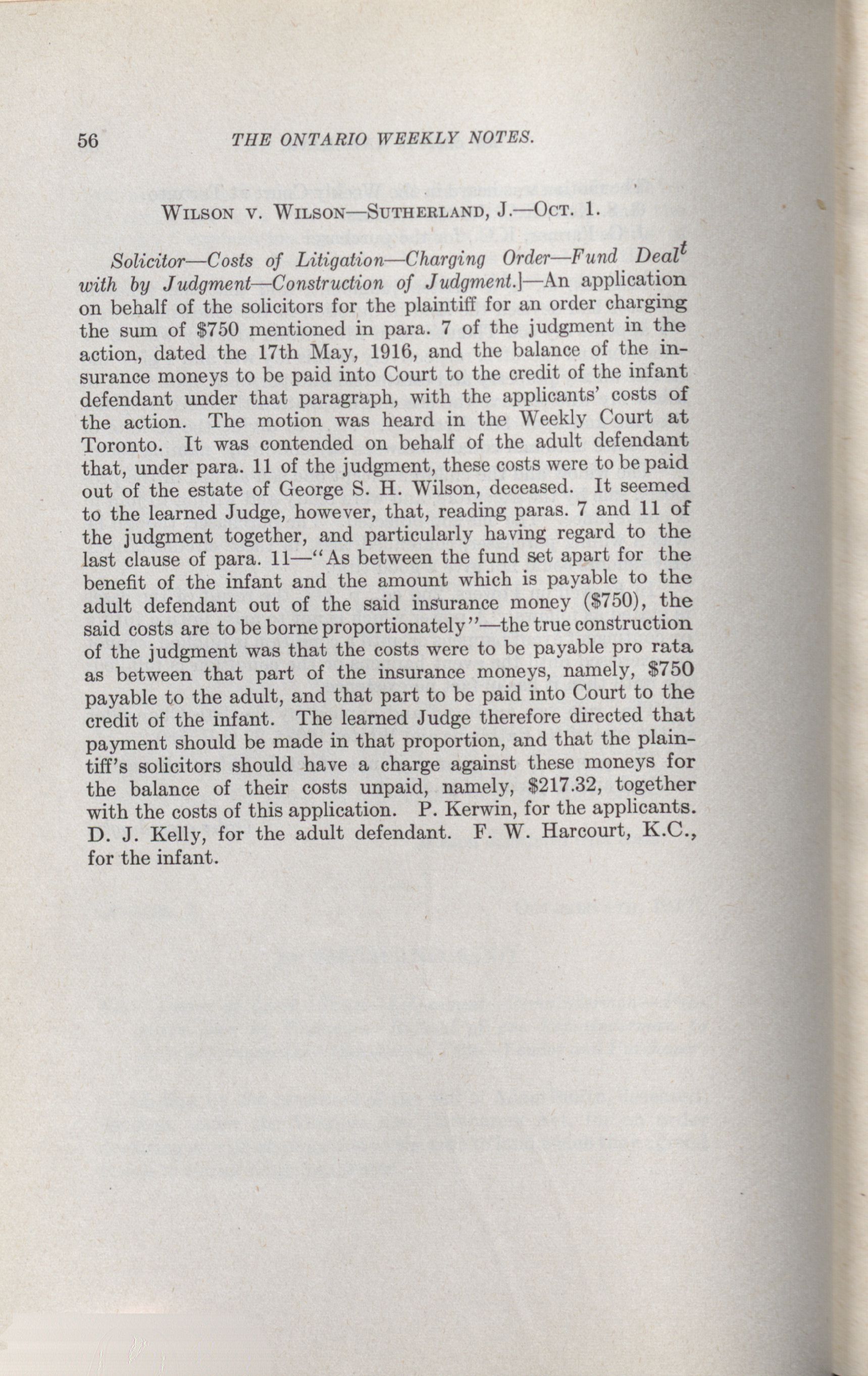 56 THE ONTARIO WEEKLY NOTES.

WILSON V. WILSON—SUTHERLAND, J.—OCT. 1.

Solicitor—Costs of Litigation—Charging Order—Fund Dealt with by Judgment—Construction of Judgment.]—An application on behalf of the solicitors for the plaintiff for an order charging the sum of $750 mentioned in para. 7 of the judgment in the action, dated the 17th May, 1916, and the balance of the insurance moneys to be paid into Court to the credit of the infant defendant under that paragraph, with the applicants' costs of the action. The motion was heard in the Weekly Court at Toronto. It was contended on behalf of the adult defendant that, under para. 11 of the judgment, these costs were to be paid out of the estate of George S. H. Wilson, deceased. It seemed to the learned Judge, however, that, reading paras. 7 and 11 of the judgment together, and particularly having regard to the last clause of para. 11—"As between the fund set apart for the benefit of the infant and the amount which is payable to the adult defendant out of the said insurance money ($750), the said costs are to be borne proportionately"—the true construction of the judgment was that the costs were to be payable pro rata as between that part of the insurance moneys, namely, $750 payable to the adult, and that part to be paid into Court to the credit of the infant. The learned Judge therefore directed that payment should be made in that proportion, and that the plaintiff's solicitors should have a charge against these moneys for the balance of their costs unpaid, namely, $217.32, together with the costs of this application. P. Kerwin, for the applicants. D. J. Kelly, for the adult defendant. F. W. Harcourt, K.C., for the infant.